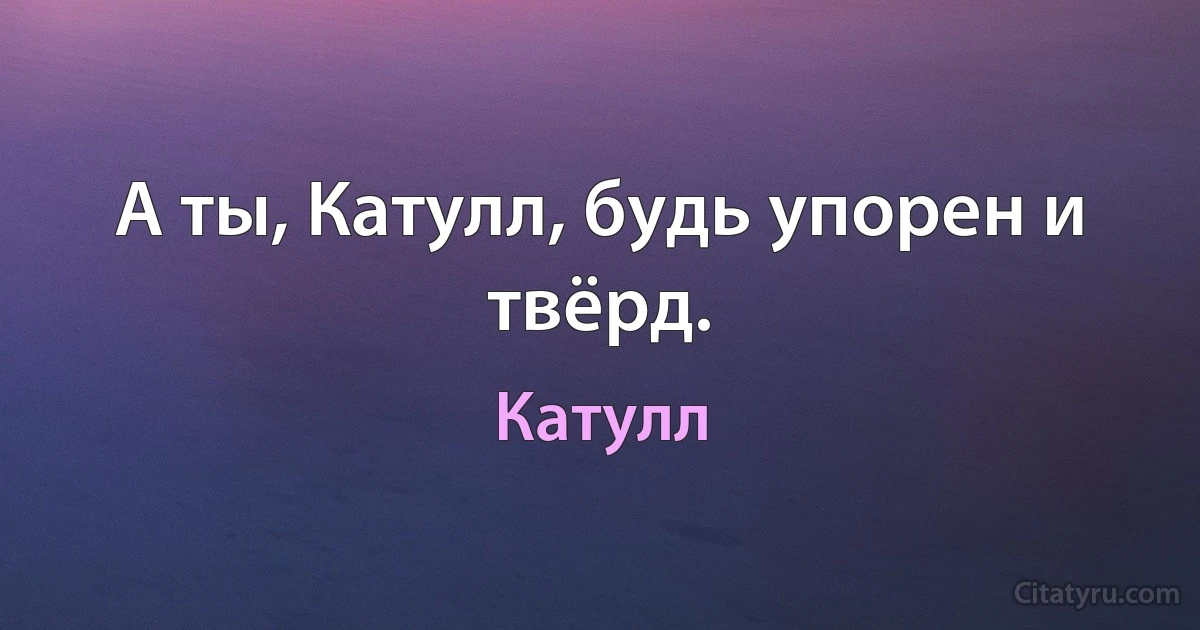 А ты, Катулл, будь упорен и твёрд.

Катулл

Citatyru.com